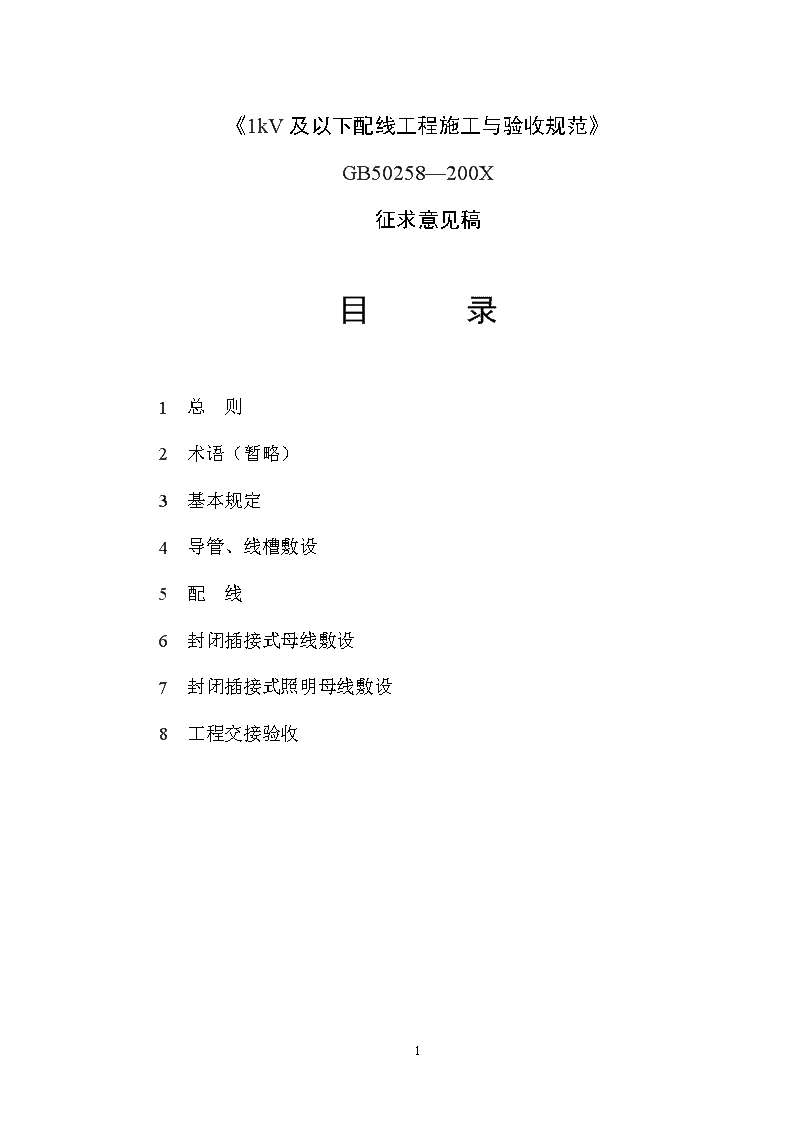 《1kV 及以下配线工程施工与验收规范》

GB50258—200X

征求意见稿

目　　录

1　总　则

2　术语（暂略）

3　基本规定

4　导管、线槽敷设

5　配　线

6　封闭插接式母线敷设

7　封闭插接式照明母线敷设

8　工程交接验收

1